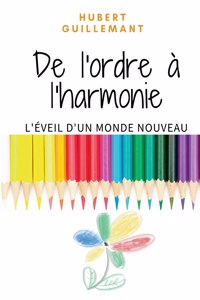 HUBERT GUILLEMANT

De l'ordre à l'harmonie

L'ÉVEIL D'UN MONDE NOUVEAU